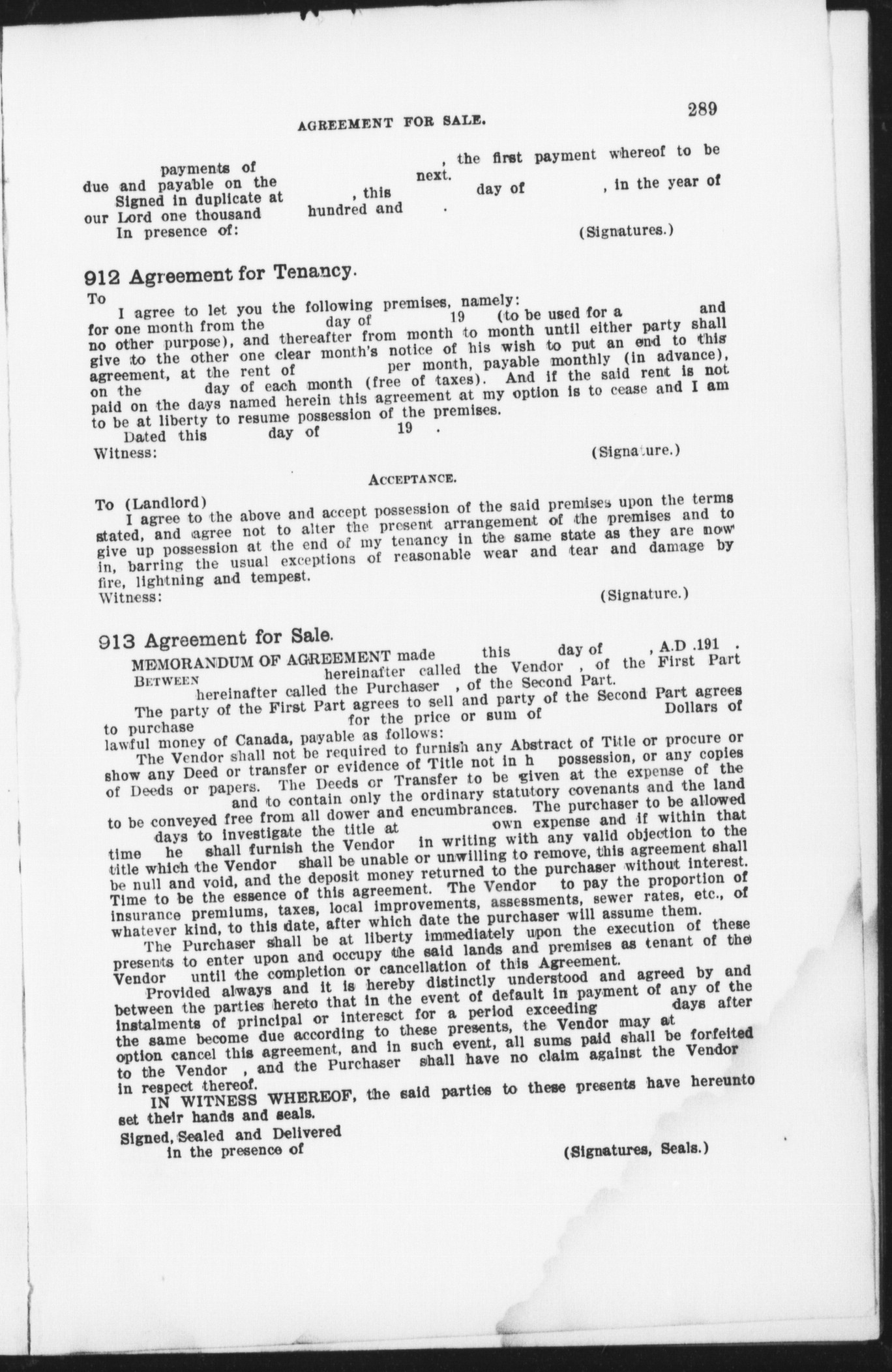 AGREEMENT FOR SALE.

289

payments of , the first payment whereof to be due and payable on the next.

Signed in duplicate at , this day of , in the year of our Lord one thousand hundred and .

In presence of: (Signatures.)

912 Agreement for Tenancy.

To

I agree to let you the following premises, namely: for one month from the day of 19 (to be used for a and no other purpose), and thereafter from month to month until either party shall give to the other one clear month's notice of his wish to put an end to this agreement, at the rent of per month, payable monthly (in advance), on the day of each month (free of taxes). And if the said rent is not paid on the days named herein this agreement at my option is to cease and I am to be at liberty to resume possession of the premises.

Dated this day of 19 .

Witness: (Signature.)

ACCEPTANCE.

To (Landlord)

I agree to the above and accept possession of the said premises upon the terms stated, and agree not to alter the present arrangement of the premises and to give up possession at the end of my tenancy in the same state as they are now in, barring the usual exceptions of reasonable wear and tear and damage by fire, lightning and tempest.

Witness: (Signature.)

913 Agreement for Sale.

MEMORANDUM OF AGREEMENT made this day of , A.D .191 .

BETWEEN hereinafter called the Vendor , of the First Part hereinafter called the Purchaser , of the Second Part.

The party of the First Part agrees to sell and party of the Second Part agrees to purchase for the price or sum of Dollars of lawful money of Canada, payable as follows:

The Vendor shall not be required to furnish any Abstract of Title or procure or show any Deed or transfer or evidence of Title not in h possession, or any copies of Deeds or papers. The Deeds or Transfer to be given at the expense of the and to contain only the ordinary statutory covenants and the land to be conveyed free from all dower and encumbrances. The purchaser to be allowed days to investigate the title at own expense and if within that time he shall furnish the Vendor in writing with any valid objection to the title which the Vendor shall be unable or unwilling to remove, this agreement shall be null and void, and the deposit money returned to the purchaser without interest. Time to be the essence of this agreement. The Vendor to pay the proportion of insurance premiums, taxes, local improvements, assessments, sewer rates, etc., of whatever kind, to this date, after which date the purchaser will assume them.

The Purchaser shall be at liberty immediately upon the execution of these presents to enter upon and occupy the said lands and premises as tenant of the Vendor until the completion or cancellation of this Agreement.

Provided always and it is hereby distinctly understood and agreed by and between the parties hereto that in the event of default in payment of any of the instalments of principal or interesct for a period exceeding days after the same become due according to these presents, the Vendor may at option cancel this agreement, and in such event, all sums paid shall be forfeited to the Vendor , and the Purchaser shall have no claim against the Vendor in respect thereof.

IN WITNESS WHEREOF, the said parties to these presents have hereunto set their hands and seals.

Signed, Sealed and Delivered in the presence of (Signatures, Seals.)